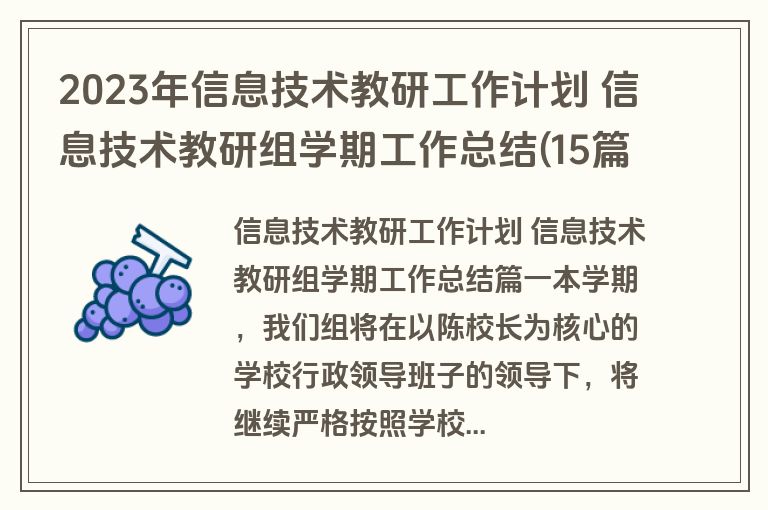 2023年信息技术教研工作计划 信息技术教研组学期工作总结(15篇

信息技术教研工作计划 信息技术教研组学期工作总结篇一本学期，我们组将在以陈校长为核心的学校行政领导班子的领导下，将继续严格按照学校...